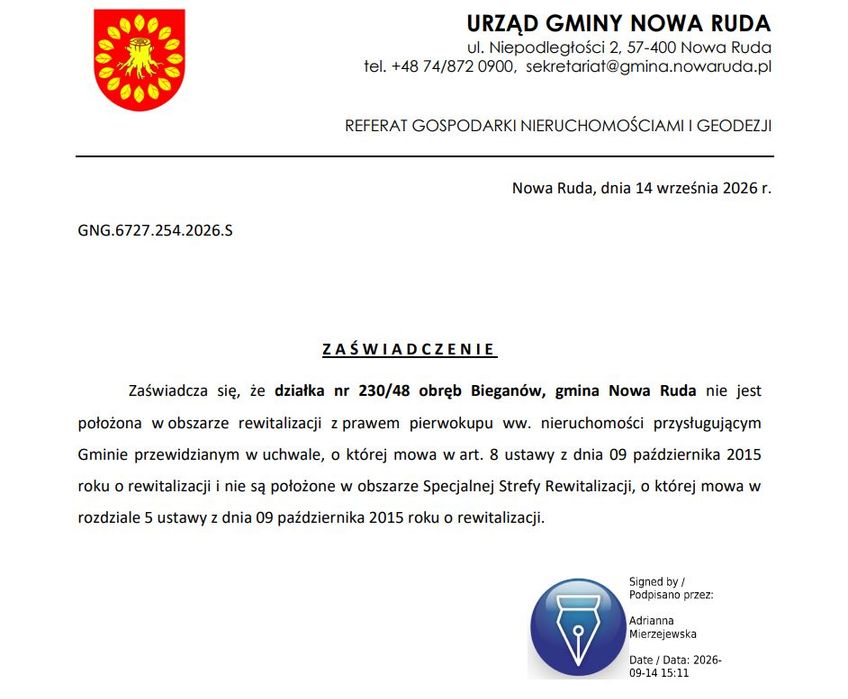 URZĄD GMINY NOWA RUDA
ul. Niepodległości 2, 57-400 Nowa Ruda
tel. +48 74/872 0900, sekretariat@gmina.nowaruda.pl

REFERAT GOSPODARKI NIERUCHOMOŚCIAMI I GEODEZJI

Nowa Ruda, dnia 14 września 2026 r.

GNG.6727.254.2026.S

ZAŚWIADCZENIE

Zaświadcza się, że działka nr 230/48 obręb Bieganów, gmina Nowa Ruda nie jest położona w obszarze rewitalizacji z prawem pierwokupu ww. nieruchomości przysługującym Gminie przewidzianym w uchwale, o której mowa w art. 8 ustawy z dnia 09 października 2015 roku o rewitalizacji i nie są położone w obszarze Specjalnej Strefy Rewitalizacji, o której mowa w rozdziale 5 ustawy z dnia 09 października 2015 roku o rewitalizacji.

Signed by /
Podpisano przez:

Adrianna
Mierzejewska

Date / Data: 2026-09-14 15:11